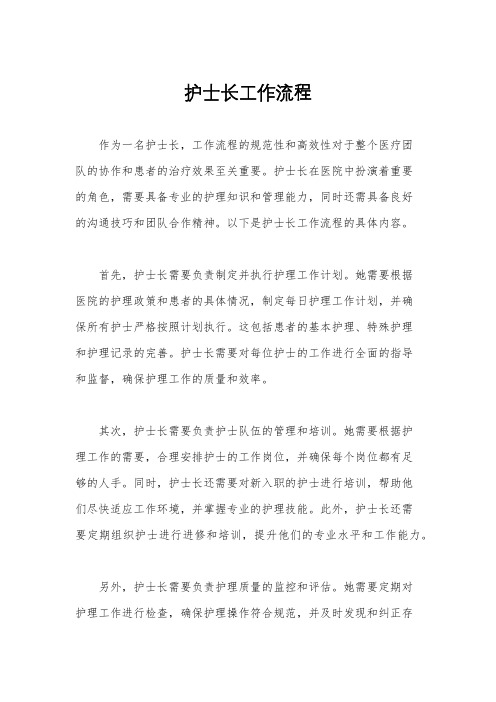 护士长工作流程

作为一名护士长，工作流程的规范性和高效性对于整个医疗团队的协作和患者的治疗效果至关重要。护士长在医院中扮演着重要的角色，需要具备专业的护理知识和管理能力，同时还需具备良好的沟通技巧和团队合作精神。以下是护士长工作流程的具体内容。

首先，护士长需要负责制定并执行护理工作计划。她需要根据医院的护理政策和患者的具体情况，制定每日护理工作计划，并确保所有护士严格按照计划执行。这包括患者的基本护理、特殊护理和护理记录的完善。护士长需要对每位护士的工作进行全面的指导和监督，确保护理工作的质量和效率。

其次，护士长需要负责护士队伍的管理和培训。她需要根据护理工作的需要，合理安排护士的工作岗位，并确保每个岗位都有足够的人手。同时，护士长还需要对新入职的护士进行培训，帮助他们尽快适应工作环境，并掌握专业的护理技能。此外，护士长还需要定期组织护士进行进修和培训，提升他们的专业水平和工作能力。

另外，护士长需要负责护理质量的监控和评估。她需要定期对护理工作进行检查，确保护理操作符合规范，并及时发现和纠正存